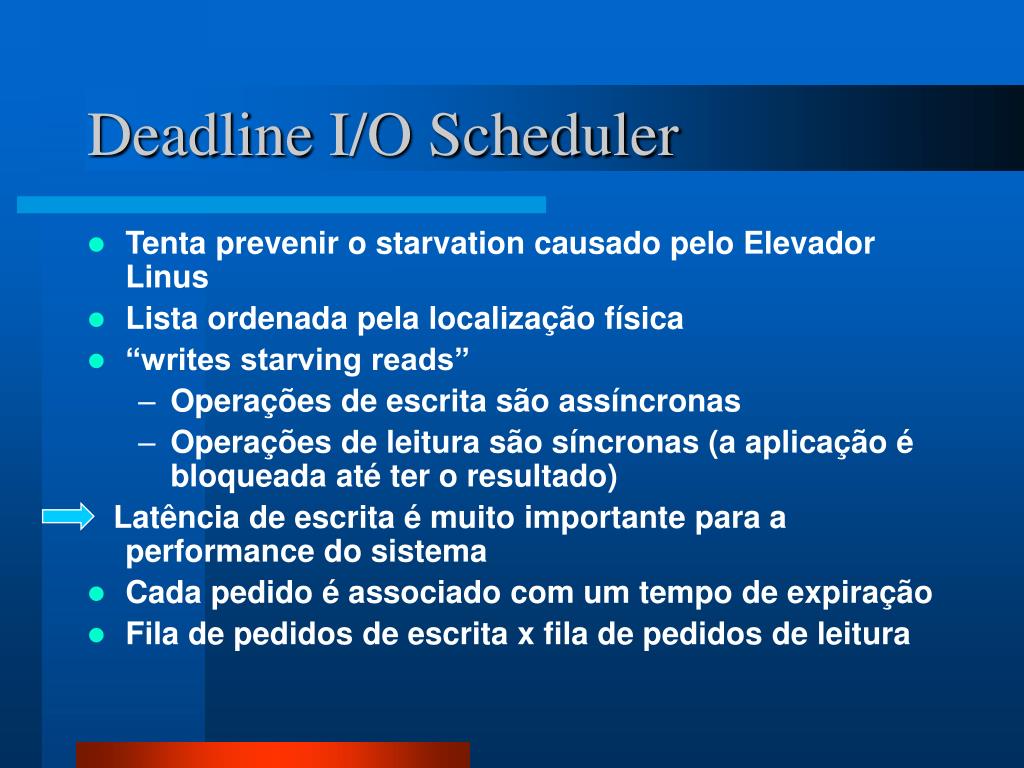 Deadline I/O Scheduler

- Tenta prevenir o starvation causado pelo Elevador Linus
- Lista ordenada pela localização física
- “writes starving reads”
  – Operações de escrita são assíncronas
  – Operações de leitura são síncronas (a aplicação é bloqueada até ter o resultado)

Latência de escrita é muito importante para a performance do sistema

- Cada pedido é associado com um tempo de expiração
- Fila de pedidos de escrita x fila de pedidos de leitura